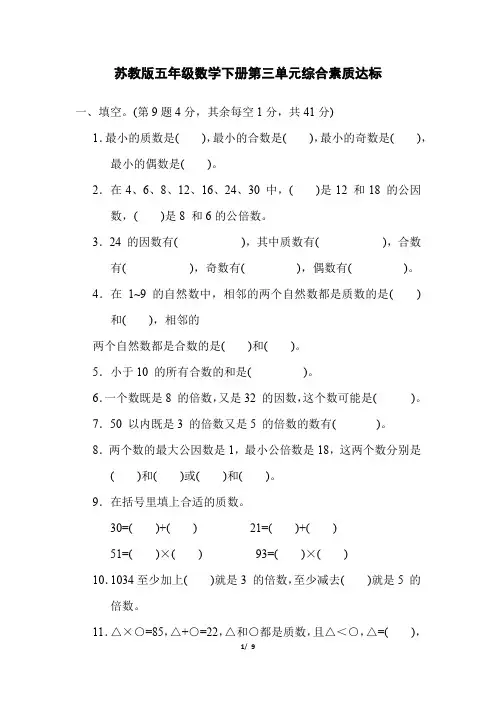 苏教版五年级数学下册第三单元综合素质达标

一、填空。(第 9 题 4 分，其余每空 1 分，共 41 分)

1. 最小的质数是(　　)，最小的合数是(　　)，最小的奇数是(　　)，最小的偶数是(　　)。

2. 在 4、6、8、12、16、24、30 中，(　　)是 12 和 18 的公因数，(　　)是 8 和 6 的公倍数。

3. 24 的因数有(　　　　　)，其中质数有(　　　　　)，合数有(　　　　　)，奇数有(　　　　)，偶数有(　　　　)。

4. 在 1~9 的自然数中，相邻的两个自然数都是质数的是(　　)和(　　)，相邻的

两个自然数都是合数的是(　　)和(　　)。

5. 小于 10 的所有合数的和是(　　　　)。

6. 一个数既是 8 的倍数，又是 32 的因数，这个数可能是(　　　)。

7. 50 以内既是 3 的倍数又是 5 的倍数的数有(　　　)。

8. 两个数的最大公因数是 1，最小公倍数是 18，这两个数分别是(　　)和(　　)或(　　)和(　　)。

9. 在括号里填上合适的质数。

30=(　　)+(　　)　　　21=(　　)+(　　)

51=(　　)×(　　)　　　93=(　　)×(　　)

10. 1034 至少加上(　　)就是 3 的倍数，至少减去(　　)就是 5 的倍数。

11. △×○=85，△+○=22，△和○都是质数，且△<○，△=(　　)，

1/ 9